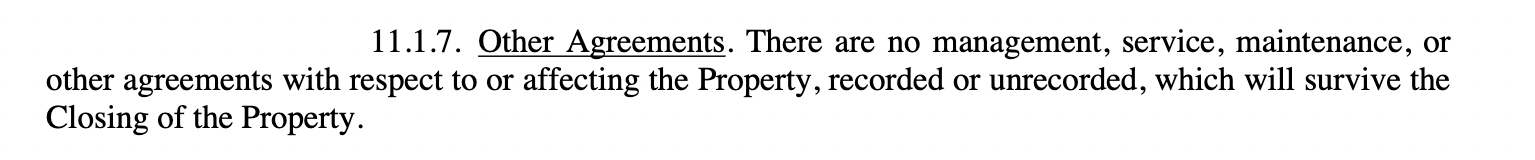 11.1.7. Other Agreements. There are no management, service, maintenance, or other agreements with respect to or affecting the Property, recorded or unrecorded, which will survive the Closing of the Property.